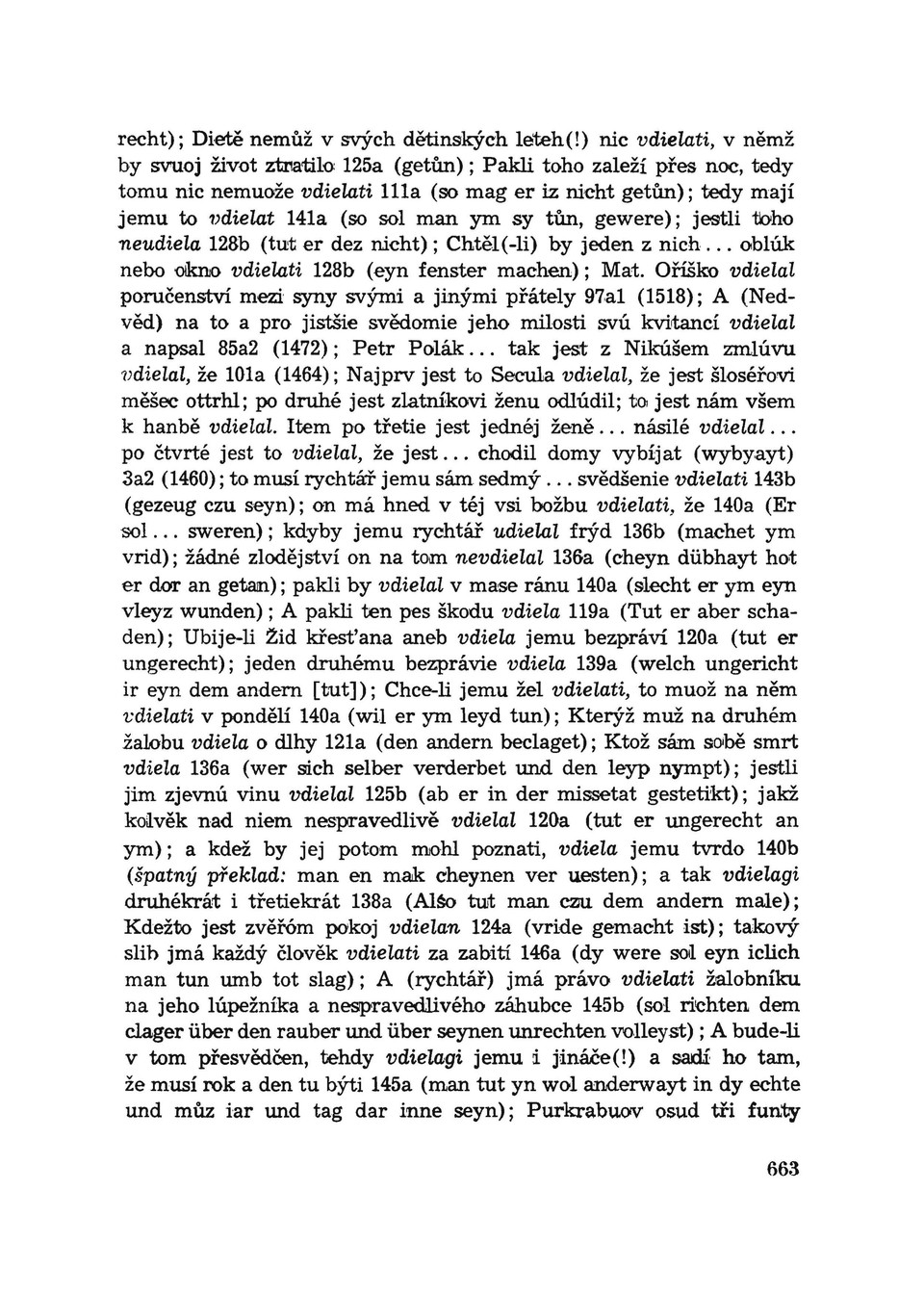 recht); Dietě nemůž v svých dětinských leteh(!) nic vdielati, v němž by svuoj život ztratilo 125a (getůn); Pakli toho zaleží přes noc, tedy tomu nic nemuože vdielati 111a (so mag er iz nicht getůn); tedy mají jemu to vdielat 141a (so sol man ym sy tůn, gewere); jestli toho neudiela 128b (tut er dez nicht); Chtěl(-li) by jeden z nich... oblúk nebo okno vdielati 128b (eyn fenster machen); Mat. Oříško vdielal poručenství mezi syny svými a jinými přátely 97a1 (1518); A (Nedvěd) na to a pro jistšie svědomie jeho milosti svú kvitancí vdielal a napsal 85a2 (1472); Petr Polák... tak jest z Nikúšem zmlúvu vdielal, že 101a (1464); Najprv jest to Secula vdielal, že jest šloséřovi měšec ottrhl; po druhé jest zlatníkovi ženu odlúdil; to jest nám všem k hanbě vdielal. Item po třetie jest jednéj ženě... násilé vdielal... po čtvrté jest to vdielal, že jest... chodil domy vybíjat (wybyayt) 3a2 (1460); to musí rychtář jemu sám sedmý... svědšenie vdielati 143b (gezeug czu seyn); on má hned v téj vsi božbu vdielati, že 140a (Er sol... sweren); kdyby jemu rychtář udielal frýd 136b (machet ym vrid); žádné zlodějství on na tom nevdielal 136a (cheyn dübhayt hot er dor an getan); pakli by vdielal v mase ránu 140a (slecht er ym eyn vleyz wunden); A pakli ten pes škodu vdiela 119a (Tut er aber schaden); Ubije-li Žid křesťana aneb vdiela jemu bezpráví 120a (tut er ungerecht); jeden druhému bezprávie vdiela 139a (welch ungericht ir eyn dem andern [tut]); Chce-li jemu žel vdielati, to muož na něm vdielati v pondělí 140a (wil er ym leyd tun); Kterýž muž na druhém žalobu vdiela o dlhy 121a (den andern beclaget); Ktož sám sobě smrt vdiela 136a (wer sich selber verderbet und den leyp nympt); jestli jim zjevnú vinu vdielal 125b (ab er in der missetat gestetikt); jakž kolvěk nad niem nespravedlivě vdielal 120a (tut er ungerecht an ym); a kdež by jej potom mohl poznati, vdiela jemu tvrdo 140b (špatný překlad: man en mak cheynen ver uesten); a tak vdielagi druhékrát i třetiekrát 138a (Also tut man czu dem andern male); Kdežto jest zvěřóm pokoj vdielan 124a (vride gemacht ist); takový slib jmá každý člověk vdielati za zabití 146a (dy were sol eyn iclich man tun umb tot slag); A (rychtář) jmá právo vdielati žalobníku na jeho lúpežníka a nespravedlivého záhubce 145b (sol richten dem clager über den rauber und über seynen unrechten volleyst); A bude-li v tom přesvědčen, tehdy vdielagi jemu i jináče(!) a sadí ho tam, že musí rok a den tu býti 145a (man tut yn wol anderwayt in dy echte und můz iar und tag dar inne seyn); Purkrabuov osud tři funty

663